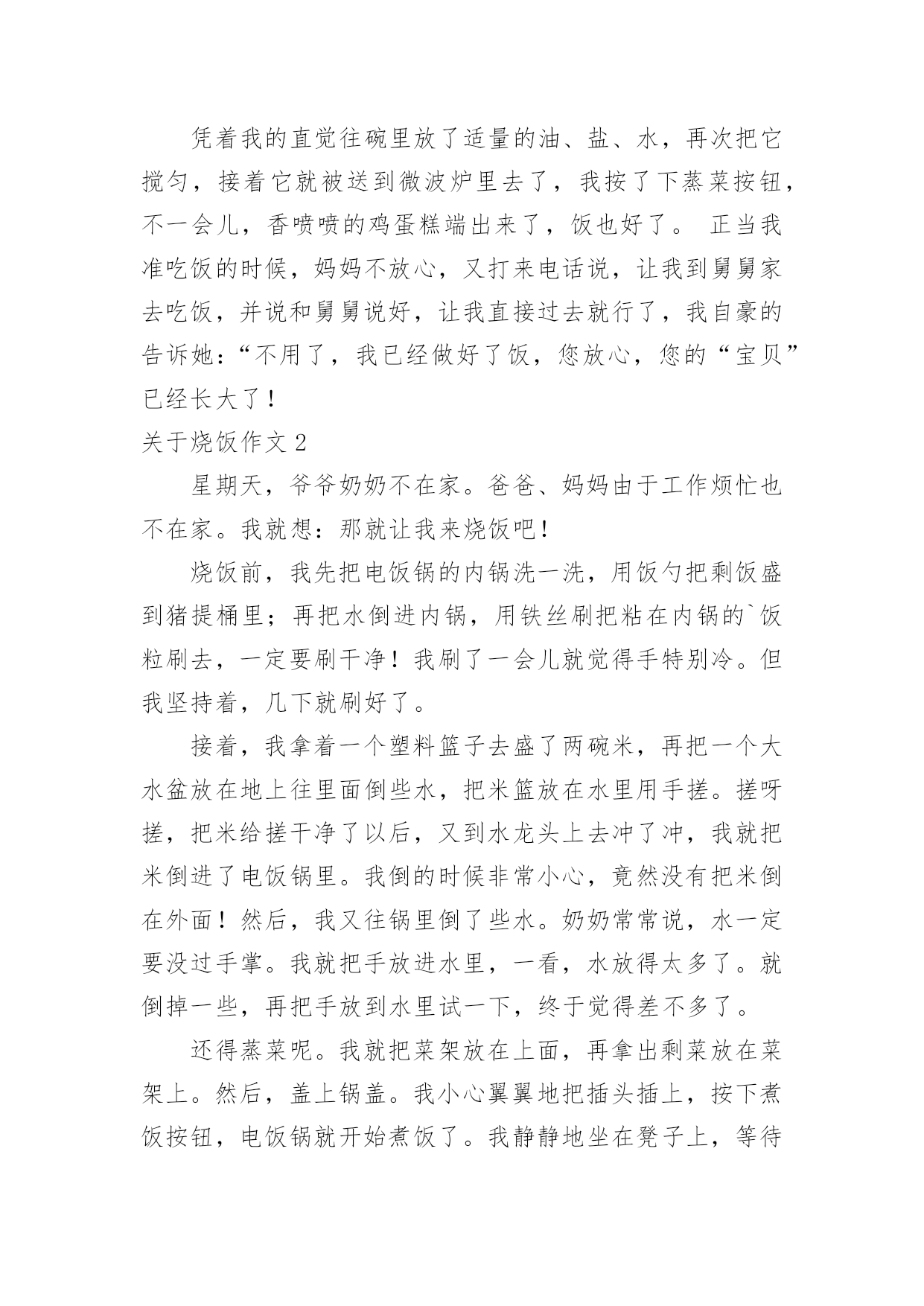 凭着我的直觉往碗里放了适量的油、盐、水，再次把它搅匀，接着它就被送到微波炉里去了，我按了下蒸菜按钮，不一会儿，香喷喷的鸡蛋糕端出来了，饭也好了。 正当我准吃饭的时候，妈妈不放心，又打来电话说，让我到舅舅家去吃饭，并说和舅舅说好，让我直接过去就行了，我自豪的告诉她：“不用了，我已经做好了饭，您放心，您的“宝贝”已经长大了！

关于烧饭作文 2

星期天，爷爷奶奶不在家。爸爸、妈妈由于工作烦忙也不在家。我就想：那就让我来烧饭吧！

烧饭前，我先把电饭锅的内锅洗一洗，用饭勺把剩饭盛到猪提桶里；再把水倒进内锅，用铁丝刷把粘在内锅的`饭粒刷去，一定要刷干净！我刷了一会儿就觉得手特别冷。但我坚持着，几下就刷好了。

接着，我拿着一个塑料篮子去盛了两碗米，再把一个大水盆放在地上往里面倒些水，把米篮放在水里用手搓。搓呀搓，把米给搓干净了以后，又到水龙头上去冲了冲，我就把米倒进了电饭锅里。我倒的时候非常小心，竟然没有把米倒在外面！然后，我又往锅里倒了些水。奶奶常常说，水一定要没过手掌。我就把手放进水里，一看，水放得太多了。就倒掉一些，再把手放到水里试一下，终于觉得差不多了。

还得蒸菜呢。我就把菜架放在上面，再拿出剩菜放在菜架上。然后，盖上锅盖。我小心翼翼地把插头插上，按下煮饭按钮，电饭锅就开始煮饭了。我静静地坐在凳子上，等待